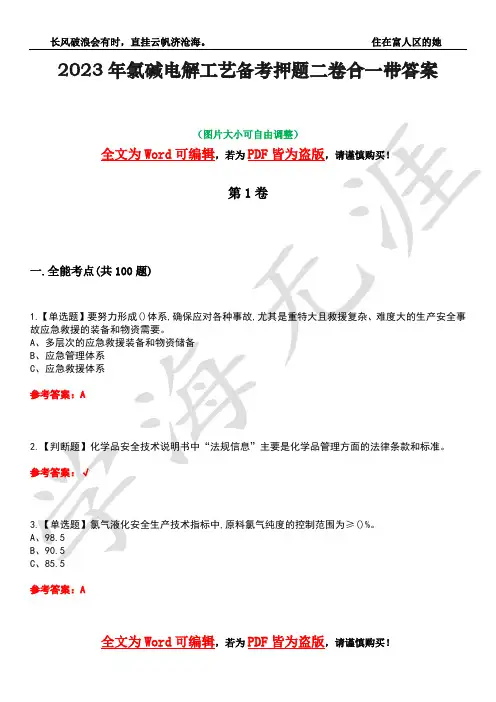 长风破浪会有时，直挂云帆济沧海。 住在富人区的她

2023年氯碱电解工艺备考押题二卷合一带答案

（图片大小可自由调整）

全文为Word可编辑，若为PDF皆为盗版，请谨慎购买！

第1卷

一.全能考点(共100题)

1.【单选题】要努力形成()体系,确保应对各种事故,尤其是重特大且救援复杂、难度大的生产安全事故应急救援的装备和物资需要。
A、多层次的应急救援装备和物资储备
B、应急管理体系
C、应急救援体系

参考答案：A

2.【判断题】化学品安全技术说明书中“法规信息”主要是化学品管理方面的法律条款和标准。

参考答案：√

3.【单选题】氯气液化安全生产技术指标中,原料氯气纯度的控制范围为≥()%。
A、98.5
B、90.5
C、85.5

参考答案：A

全文为Word可编辑，若为PDF皆为盗版，请谨慎购买！

学海无涯